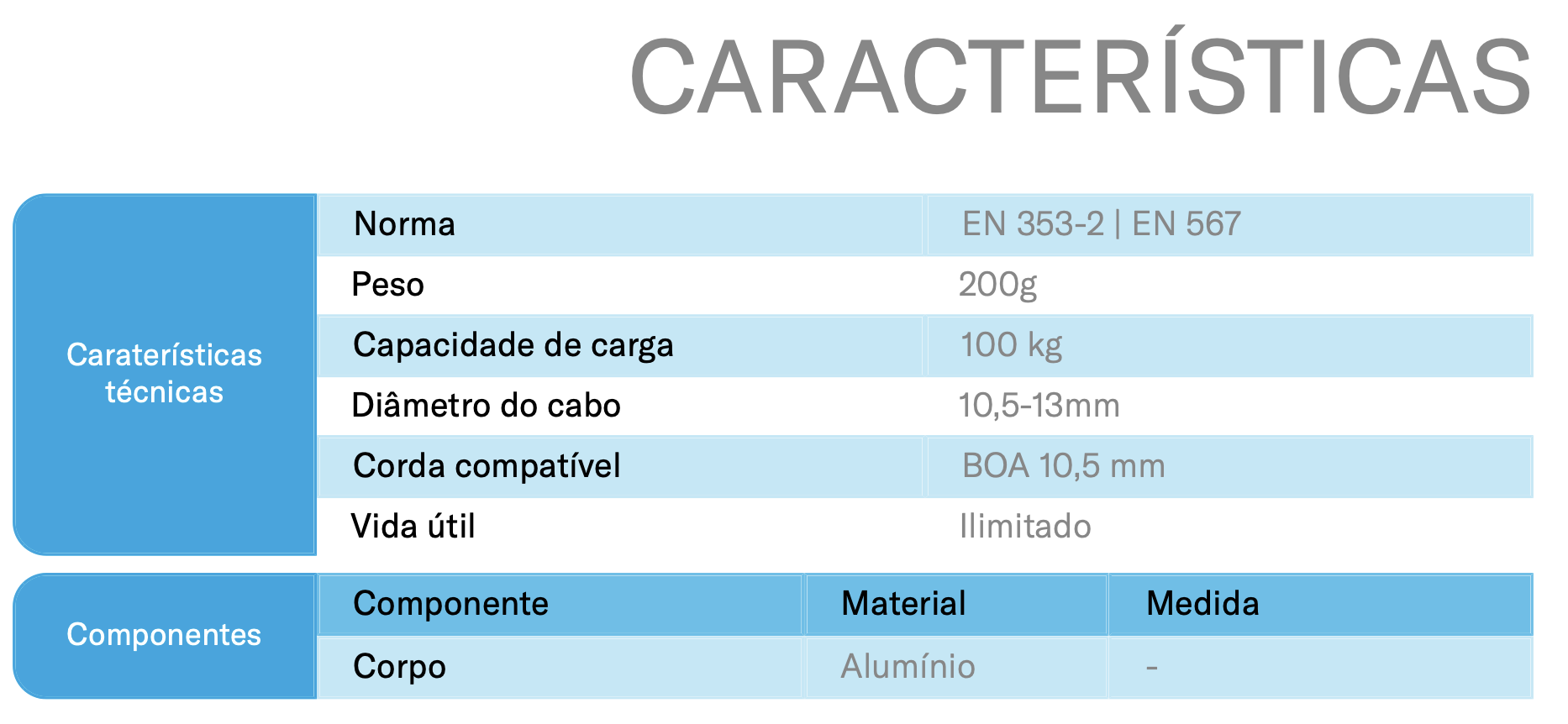 CARACTERÍSTICAS

| Caraterísticas técnicas | Norma | EN 353-2 \| EN 567 |
|---|---|---|
| | Peso | 200g |
| | Capacidade de carga | 100 kg |
| | Diâmetro do cabo | 10,5-13mm |
| | Corda compatível | BOA 10,5 mm |
| | Vida útil | Ilimitado |

| Componentes | Componente | Material | Medida |
|---|---|---|---|
| | Corpo | Alumínio | - |